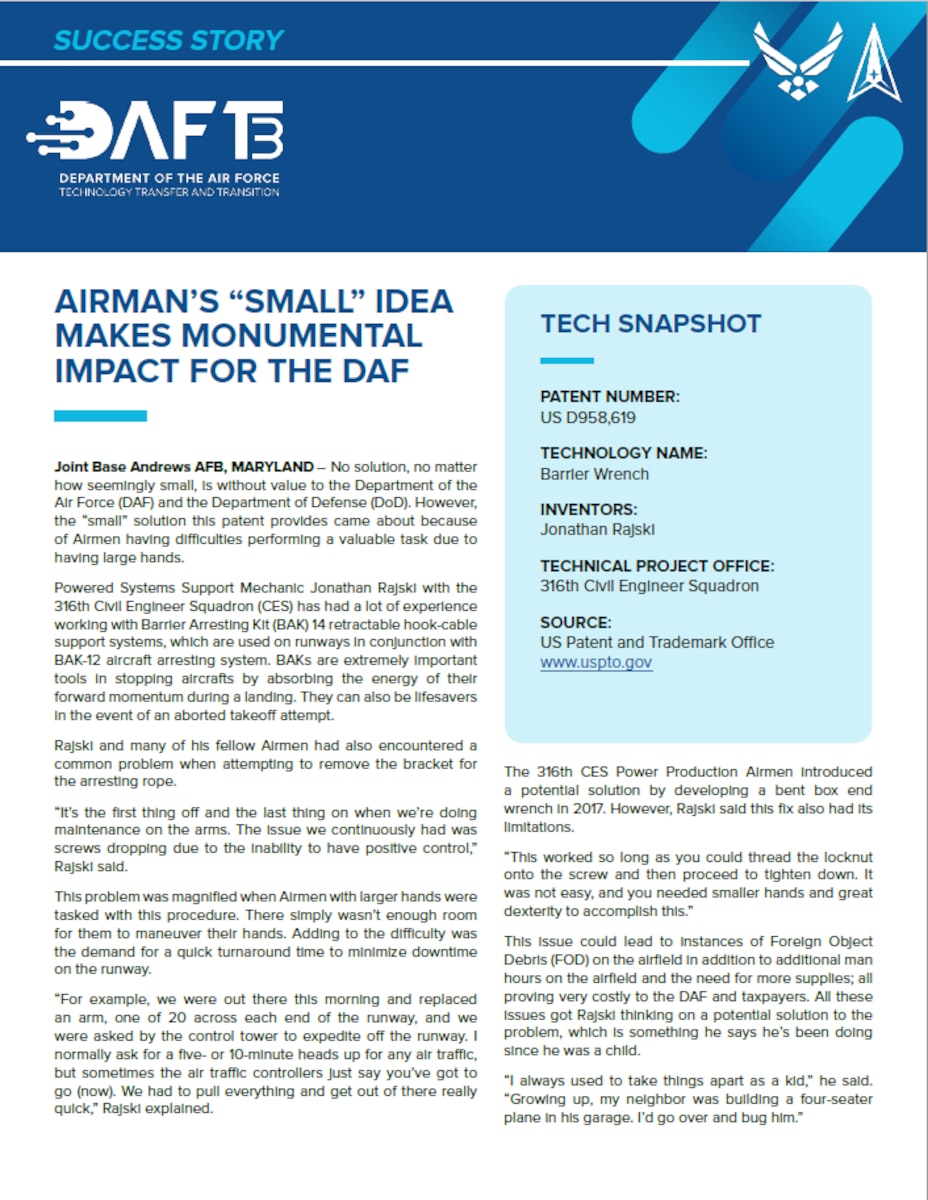 SUCCESS STORY

DAF T3
DEPARTMENT OF THE AIR FORCE
TECHNOLOGY TRANSFER AND TRANSITION

AIRMAN'S "SMALL" IDEA MAKES MONUMENTAL IMPACT FOR THE DAF

Joint Base Andrews AFB, MARYLAND – No solution, no matter how seemingly small, is without value to the Department of the Air Force (DAF) and the Department of Defense (DoD). However, the "small" solution this patent provides came about because of Airmen having difficulties performing a valuable task due to having large hands.

Powered Systems Support Mechanic Jonathan Rajski with the 316th Civil Engineer Squadron (CES) has had a lot of experience working with Barrier Arresting Kit (BAK) 14 retractable hook-cable support systems, which are used on runways in conjunction with BAK-12 aircraft arresting system. BAKs are extremely important tools in stopping aircrafts by absorbing the energy of their forward momentum during a landing. They can also be lifesavers in the event of an aborted takeoff attempt.

Rajski and many of his fellow Airmen had also encountered a common problem when attempting to remove the bracket for the arresting rope.

"It's the first thing off and the last thing on when we're doing maintenance on the arms. The issue we continuously had was screws dropping due to the inability to have positive control," Rajski said.

This problem was magnified when Airmen with larger hands were tasked with this procedure. There simply wasn't enough room for them to maneuver their hands. Adding to the difficulty was the demand for a quick turnaround time to minimize downtime on the runway.

"For example, we were out there this morning and replaced an arm, one of 20 across each end of the runway, and we were asked by the control tower to expedite off the runway. I normally ask for a five- or 10-minute heads up for any air traffic, but sometimes the air traffic controllers just say you've got to go (now). We had to pull everything and get out of there really quick," Rajski explained.

TECH SNAPSHOT

PATENT NUMBER:
US D958,619

TECHNOLOGY NAME:
Barrier Wrench

INVENTORS:
Jonathan Rajski

TECHNICAL PROJECT OFFICE:
316th Civil Engineer Squadron

SOURCE:
US Patent and Trademark Office
www.uspto.gov

The 316th CES Power Production Airmen introduced a potential solution by developing a bent box end wrench in 2017. However, Rajski said this fix also had its limitations.

"This worked so long as you could thread the locknut onto the screw and then proceed to tighten down. It was not easy, and you needed smaller hands and great dexterity to accomplish this."

This issue could lead to instances of Foreign Object Debris (FOD) on the airfield in addition to additional man hours on the airfield and the need for more supplies; all proving very costly to the DAF and taxpayers. All these issues got Rajski thinking on a potential solution to the problem, which is something he says he's been doing since he was a child.

"I always used to take things apart as a kid," he said. "Growing up, my neighbor was building a four-seater plane in his garage. I'd go over and bug him."